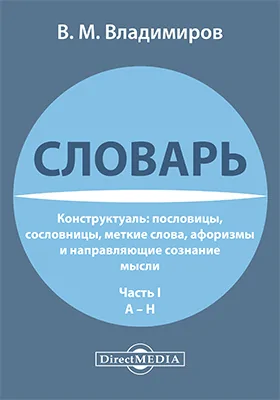 В. М. Владимиров

СЛОВАРЬ

Конструктуаль: пословицы, сословницы, меткие слова, афоризмы и направляющие сознание мысли

Часть I
А – Н

DirectMEDIA